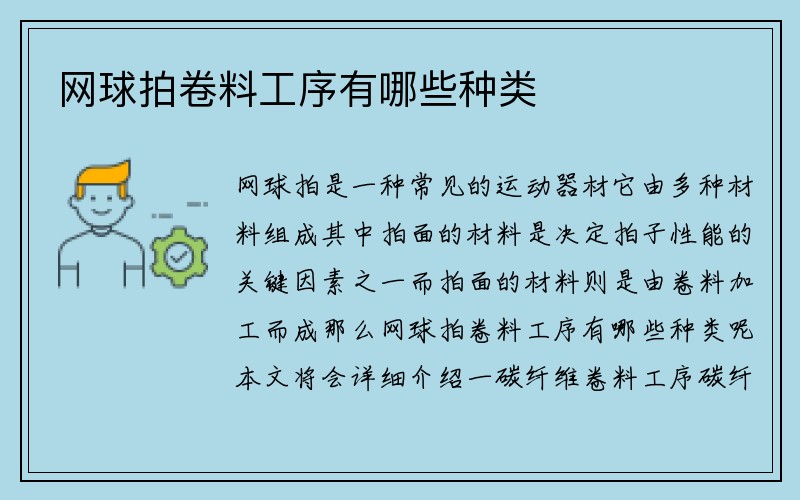 网球拍卷料工序有哪些种类

网球拍是一种常见的运动器材它由多种材料组成其中拍面的材料是决定拍子性能的关键因素之一而拍面的材料则是由卷料加工而成那么网球拍卷料工序有哪些种类呢本文将会详细介绍一碳纤维卷料工序碳纤